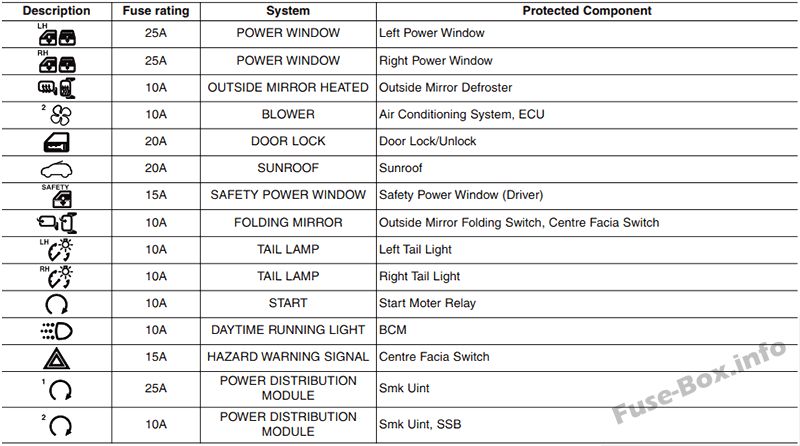 | Description | Fuse rating | System | Protected Component |
|---|---|---|---|
| LH | 25A | POWER WINDOW | Left Power Window |
| RH | 25A | POWER WINDOW | Right Power Window |
|  | 10A | OUTSIDE MIRROR HEATED | Outside Mirror Defroster |
| 2 | 10A | BLOWER | Air Conditioning System, ECU |
|  | 20A | DOOR LOCK | Door Lock/Unlock |
|  | 20A | SUNROOF | Sunroof |
| SAFETY | 15A | SAFETY POWER WINDOW | Safety Power Window (Driver) |
|  | 10A | FOLDING MIRROR | Outside Mirror Folding Switch, Centre Facia Switch |
| LH | 10A | TAIL LAMP | Left Tail Light |
| RH | 10A | TAIL LAMP | Right Tail Light |
|  | 10A | START | Start Moter Relay |
|  | 10A | DAYTIME RUNNING LIGHT | BCM |
|  | 15A | HAZARD WARNING SIGNAL | Centre Facia Switch |
| 1 | 25A | POWER DISTRIBUTION MODULE | Smk Uint |
| 2 | 10A | POWER DISTRIBUTION MODULE | Smk Uint, SSB |

Fuse-Box.info